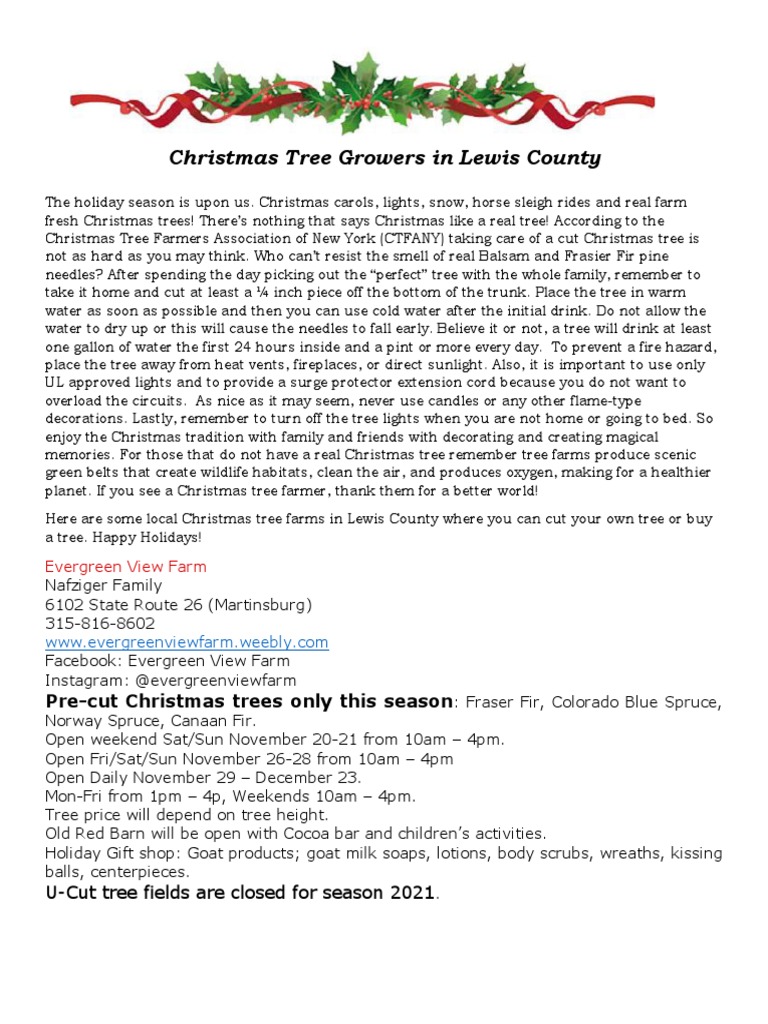 Christmas Tree Growers in Lewis County

The holiday season is upon us. Christmas carols, lights, snow, horse sleigh rides and real farm fresh Christmas trees! There's nothing that says Christmas like a real tree! According to the Christmas Tree Farmers Association of New York (CTFANY) taking care of a cut Christmas tree is not as hard as you may think. Who can't resist the smell of real Balsam and Frasier Fir pine needles? After spending the day picking out the "perfect" tree with the whole family, remember to take it home and cut at least a ¼ inch piece off the bottom of the trunk. Place the tree in warm water as soon as possible and then you can use cold water after the initial drink. Do not allow the water to dry up or this will cause the needles to fall early. Believe it or not, a tree will drink at least one gallon of water the first 24 hours inside and a pint or more every day. To prevent a fire hazard, place the tree away from heat vents, fireplaces, or direct sunlight. Also, it is important to use only UL approved lights and to provide a surge protector extension cord because you do not want to overload the circuits. As nice as it may seem, never use candles or any other flame-type decorations. Lastly, remember to turn off the tree lights when you are not home or going to bed. So enjoy the Christmas tradition with family and friends with decorating and creating magical memories. For those that do not have a real Christmas tree remember tree farms produce scenic green belts that create wildlife habitats, clean the air, and produces oxygen, making for a healthier planet. If you see a Christmas tree farmer, thank them for a better world!

Here are some local Christmas tree farms in Lewis County where you can cut your own tree or buy a tree. Happy Holidays!

Evergreen View Farm
Nafziger Family
6102 State Route 26 (Martinsburg)
315-816-8602
www.evergreenviewfarm.weebly.com
Facebook: Evergreen View Farm
Instagram: @evergreenviewfarm
Pre-cut Christmas trees only this season: Fraser Fir, Colorado Blue Spruce, Norway Spruce, Canaan Fir.
Open weekend Sat/Sun November 20-21 from 10am – 4pm.
Open Fri/Sat/Sun November 26-28 from 10am – 4pm
Open Daily November 29 – December 23.
Mon-Fri from 1pm – 4p, Weekends 10am – 4pm.
Tree price will depend on tree height.
Old Red Barn will be open with Cocoa bar and children's activities.
Holiday Gift shop: Goat products; goat milk soaps, lotions, body scrubs, wreaths, kissing balls, centerpieces.
U-Cut tree fields are closed for season 2021.